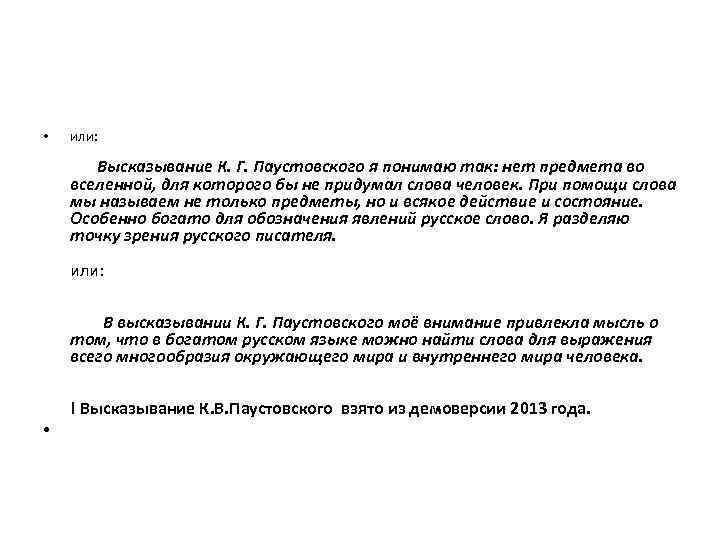 • или:

Высказывание К. Г. Паустовского я понимаю так: нет предмета во вселенной, для которого бы не придумал слова человек. При помощи слова мы называем не только предметы, но и всякое действие и состояние. Особенно богато для обозначения явлений русское слово. Я разделяю точку зрения русского писателя.

или:

В высказывании К. Г. Паустовского моё внимание привлекла мысль о том, что в богатом русском языке можно найти слова для выражения всего многообразия окружающего мира и внутреннего мира человека.

I Высказывание К.В.Паустовского взято из демоверсии 2013 года.

•